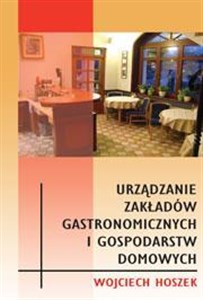 URZĄDZANIE ZAKŁADÓW GASTRONOMICZNYCH I GOSPODARSTW DOMOWYCH

WOJCIECH HOSZEK